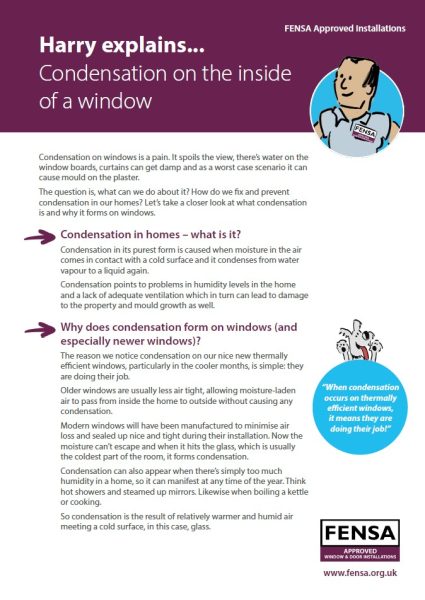 FENSA Approved Installations

Harry explains...
Condensation on the inside of a window

FENSA

Condensation on windows is a pain. It spoils the view, there's water on the window boards, curtains can get damp and as a worst case scenario it can cause mould on the plaster.

The question is, what can we do about it? How do we fix and prevent condensation in our homes? Let's take a closer look at what condensation is and why it forms on windows.

Condensation in homes – what is it?

Condensation in its purest form is caused when moisture in the air comes in contact with a cold surface and it condenses from water vapour to a liquid again.

Condensation points to problems in humidity levels in the home and a lack of adequate ventilation which in turn can lead to damage to the property and mould growth as well.

Why does condensation form on windows (and especially newer windows)?

The reason we notice condensation on our nice new thermally efficient windows, particularly in the cooler months, is simple: they are doing their job.

Older windows are usually less air tight, allowing moisture-laden air to pass from inside the home to outside without causing any condensation.

Modern windows will have been manufactured to minimise air loss and sealed up nice and tight during their installation. Now the moisture can't escape and when it hits the glass, which is usually the coldest part of the room, it forms condensation.

Condensation can also appear when there's simply too much humidity in a home, so it can manifest at any time of the year. Think hot showers and steamed up mirrors. Likewise when boiling a kettle or cooking.

So condensation is the result of relatively warmer and humid air meeting a cold surface, in this case, glass.

"When condensation occurs on thermally efficient windows, it means they are doing their job!"

FENSA
APPROVED
WINDOW & DOOR INSTALLATIONS

www.fensa.org.uk